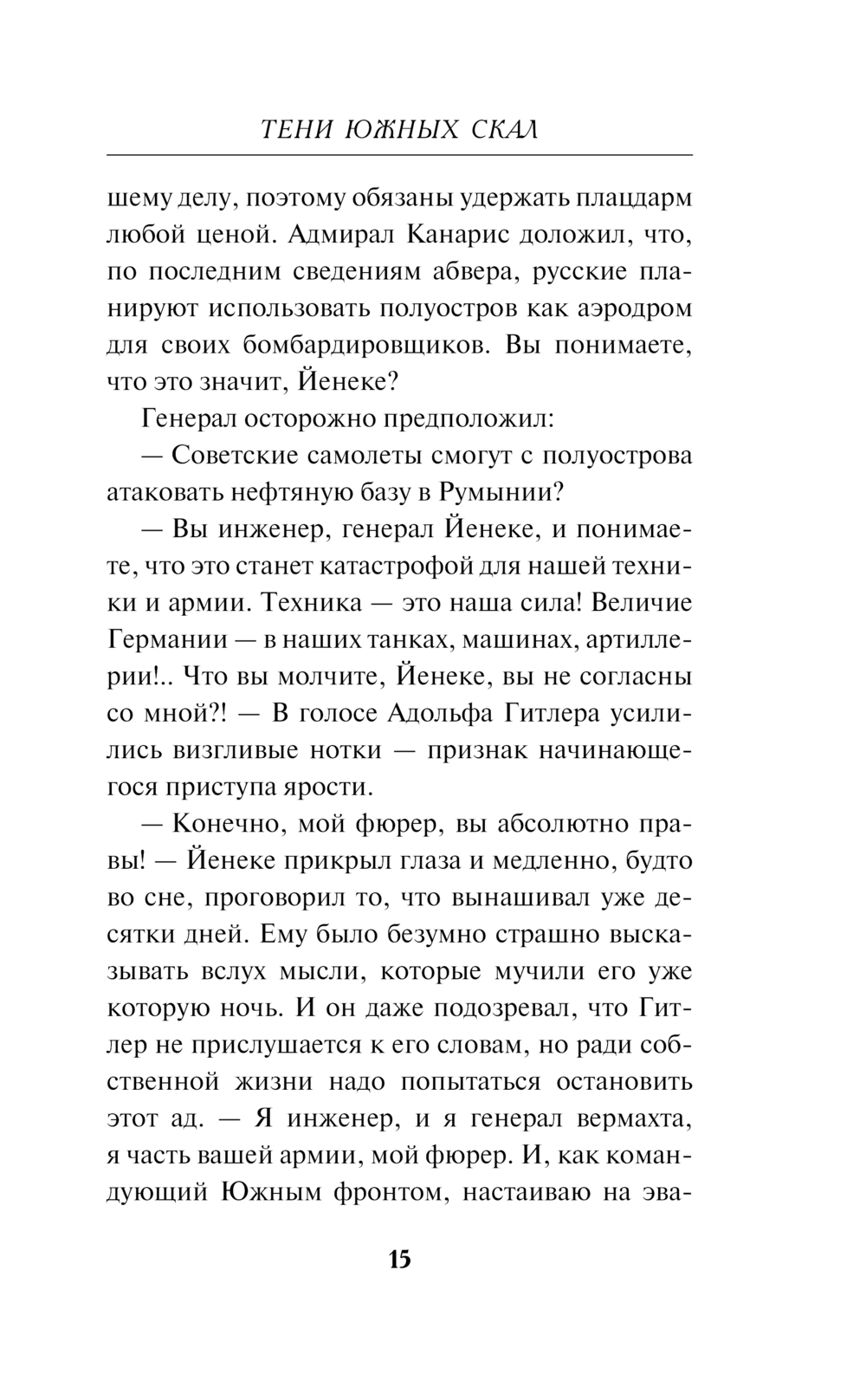 ТЕНИ ЮЖНЫХ СКАЛ

шему делу, поэтому обязаны удержать плацдарм любой ценой. Адмирал Канарис доложил, что, по последним сведениям абвера, русские планируют использовать полуостров как аэродром для своих бомбардировщиков. Вы понимаете, что это значит, Йенеке?

Генерал осторожно предположил:

— Советские самолеты смогут с полуострова атаковать нефтяную базу в Румынии?

— Вы инженер, генерал Йенеке, и понимаете, что это станет катастрофой для нашей техники и армии. Техника — это наша сила! Величие Германии — в наших танках, машинах, артиллерии!.. Что вы молчите, Йенеке, вы не согласны со мной?! — В голосе Адольфа Гитлера усилились визгливые нотки — признак начинающегося приступа ярости.

— Конечно, мой фюрер, вы абсолютно правы! — Йенеке прикрыл глаза и медленно, будто во сне, проговорил то, что вынашивал уже десятки дней. Ему было безумно страшно высказывать вслух мысли, которые мучили его уже которую ночь. И он даже подозревал, что Гитлер не прислушается к его словам, но ради собственной жизни надо попытаться остановить этот ад. — Я инженер, и я генерал вермахта, я часть вашей армии, мой фюрер. И, как командующий Южным фронтом, настаиваю на эва-

15